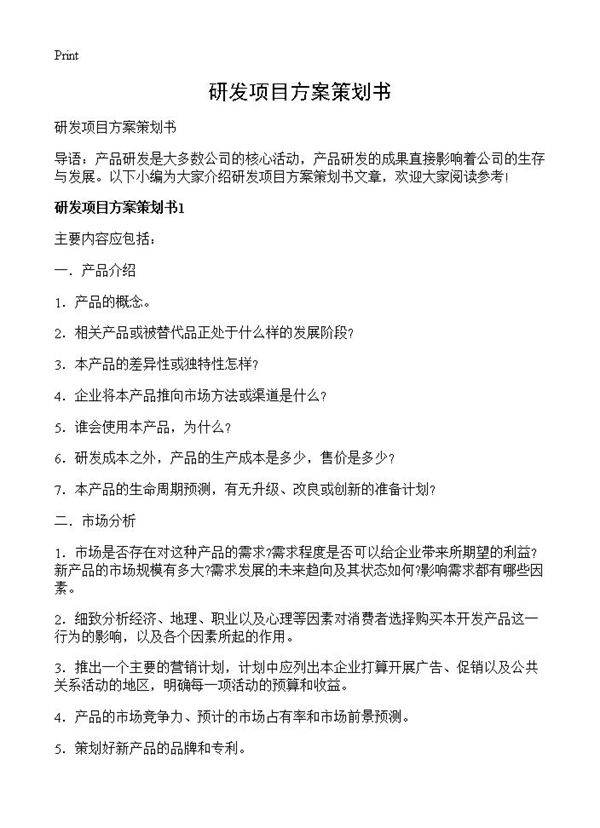 Print

研发项目方案策划书

研发项目方案策划书

导语：产品研发是大多数公司的核心活动，产品研发的成果直接影响着公司的生存与发展。以下小编为大家介绍研发项目方案策划书文章，欢迎大家阅读参考！

研发项目方案策划书1

主要内容应包括：

一．产品介绍

1．产品的概念。

2．相关产品或被替代品正处于什么样的发展阶段？

3．本产品的差异性或独特性怎样？

4．企业将本产品推向市场方法或渠道是什么？

5．谁会使用本产品，为什么？

6．研发成本之外，产品的生产成本是多少，售价是多少？

7．本产品的生命周期预测，有无升级、改良或创新的准备计划？

二．市场分析

1．市场是否存在对这种产品的需求?需求程度是否可以给企业带来所期望的利益？新产品的市场规模有多大?需求发展的未来趋向及其状态如何?影响需求都有哪些因素。

2．细致分析经济、地理、职业以及心理等因素对消费者选择购买本开发产品这一行为的影响，以及各个因素所起的作用。

3．推出一个主要的营销计划，计划中应列出本企业打算开展广告、促销以及公共关系活动的地区，明确每一项活动的预算和收益。

4．产品的市场竞争力、预计的市场占有率和市场前景预测。

5．策划好新产品的品牌和专利。